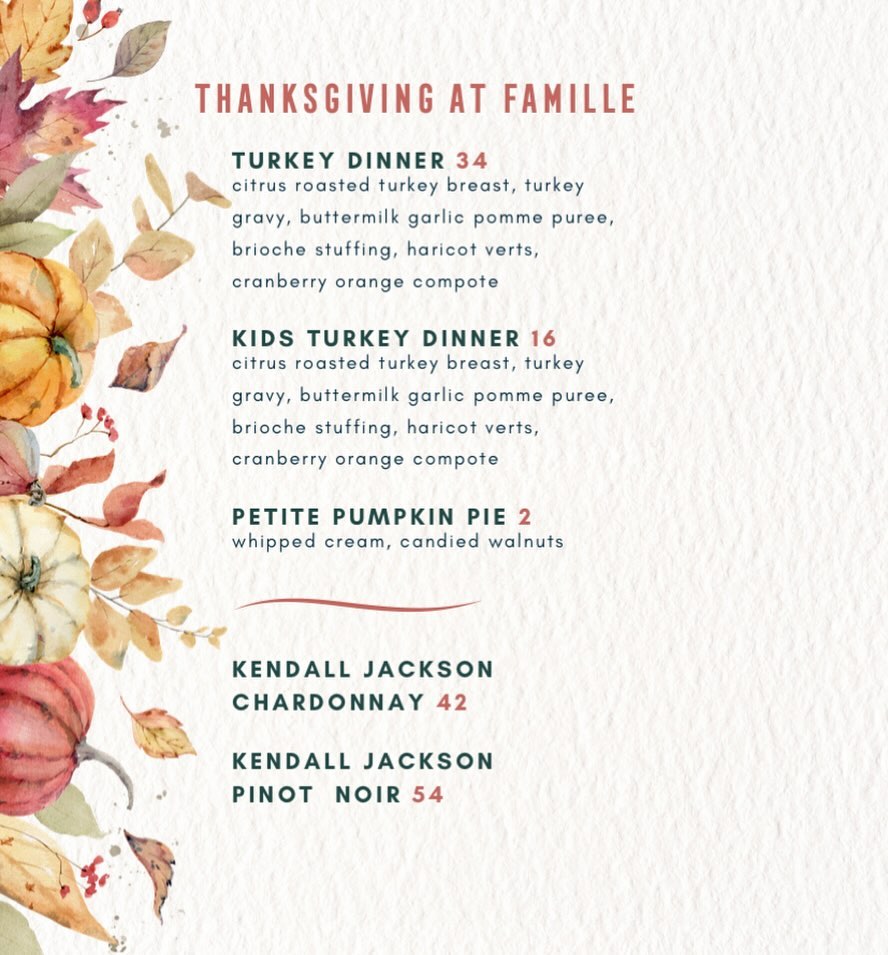 THANKSGIVING AT FAMILLE

TURKEY DINNER 34
citrus roasted turkey breast, turkey gravy, buttermilk garlic pomme puree, brioche stuffing, haricot verts, cranberry orange compote

KIDS TURKEY DINNER 16
citrus roasted turkey breast, turkey gravy, buttermilk garlic pomme puree, brioche stuffing, haricot verts, cranberry orange compote

PETITE PUMPKIN PIE 2
whipped cream, candied walnuts

KENDALL JACKSON
CHARDONNAY 42

KENDALL JACKSON
PINOT NOIR 54